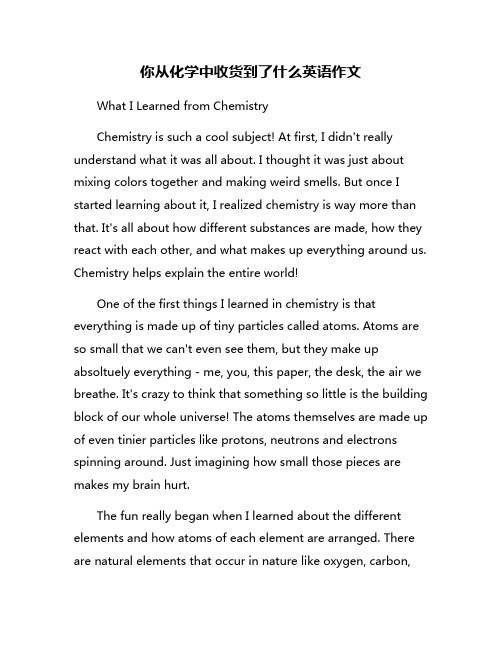 你从化学中收货到了什么英语作文

What I Learned from Chemistry

Chemistry is such a cool subject! At first, I didn't really understand what it was all about. I thought it was just about mixing colors together and making weird smells. But once I started learning about it, I realized chemistry is way more than that. It's all about how different substances are made, how they react with each other, and what makes up everything around us. Chemistry helps explain the entire world!

One of the first things I learned in chemistry is that everything is made up of tiny particles called atoms. Atoms are so small that we can't even see them, but they make up absoltuely everything - me, you, this paper, the desk, the air we breathe. It's crazy to think that something so little is the building block of our whole universe! The atoms themselves are made up of even tinier particles like protons, neutrons and electrons spinning around. Just imagining how small those pieces are makes my brain hurt.

The fun really began when I learned about the different elements and how atoms of each element are arranged. There are natural elements that occur in nature like oxygen, carbon,